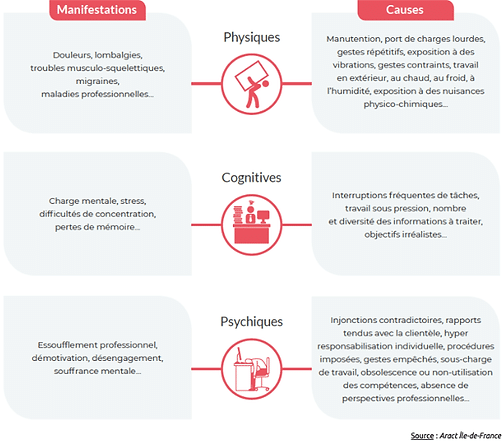 Manifestations

Causes

Physiques

Douleurs, lombalgies, troubles musculo-squelettiques, migraines, maladies professionnelles...

Manutention, port de charges lourdes, gestes répétitifs, exposition à des vibrations, gestes contraints, travail en extérieur, au chaud, au froid, à l'humidité, exposition à des nuisances physico-chimiques...

Cognitives

Charge mentale, stress, difficultés de concentration, pertes de mémoire...

Interruptions fréquentes de tâches, travail sous pression, nombre et diversité des informations à traiter, objectifs irréalistes...

Psychiques

Essoufflement professionnel, démotivation, désengagement, souffrance mentale...

Injonctions contradictoires, rapports tendus avec la clientèle, hyper responsabilisation individuelle, procédures imposées, gestes empêchés, sous-charge de travail, obsolescence ou non-utilisation des compétences, absence de perspectives professionnelles...

Source : Aract Île-de-France